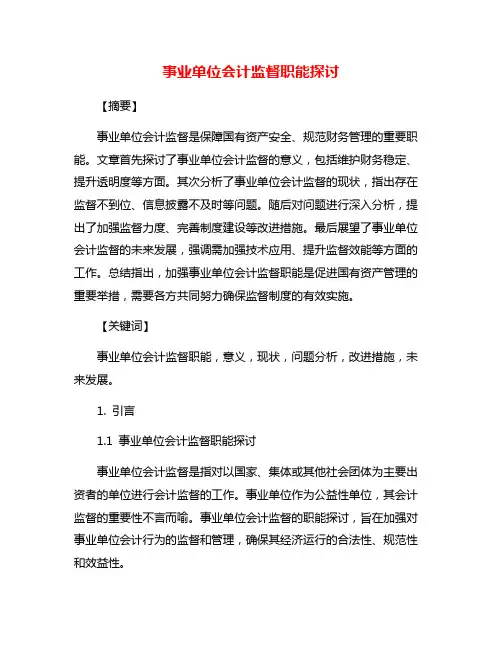 事业单位会计监督职能探讨

【摘要】

事业单位会计监督是保障国有资产安全、规范财务管理的重要职能。文章首先探讨了事业单位会计监督的意义，包括维护财务稳定、提升透明度等方面。其次分析了事业单位会计监督的现状，指出存在监督不到位、信息披露不及时等问题。随后对问题进行深入分析，提出了加强监督力度、完善制度建设等改进措施。最后展望了事业单位会计监督的未来发展，强调需加强技术应用、提升监督效能等方面的工作。总结指出，加强事业单位会计监督职能是促进国有资产管理的重要举措，需要各方共同努力确保监督制度的有效实施。

【关键词】

事业单位会计监督职能，意义，现状，问题分析，改进措施，未来发展。

1. 引言

1.1 事业单位会计监督职能探讨

事业单位会计监督是指对以国家、集体或其他社会团体为主要出资者的单位进行会计监督的工作。事业单位作为公益性单位，其会计监督的重要性不言而喻。事业单位会计监督的职能探讨，旨在加强对事业单位会计行为的监督和管理，确保其经济运行的合法性、规范性和效益性。